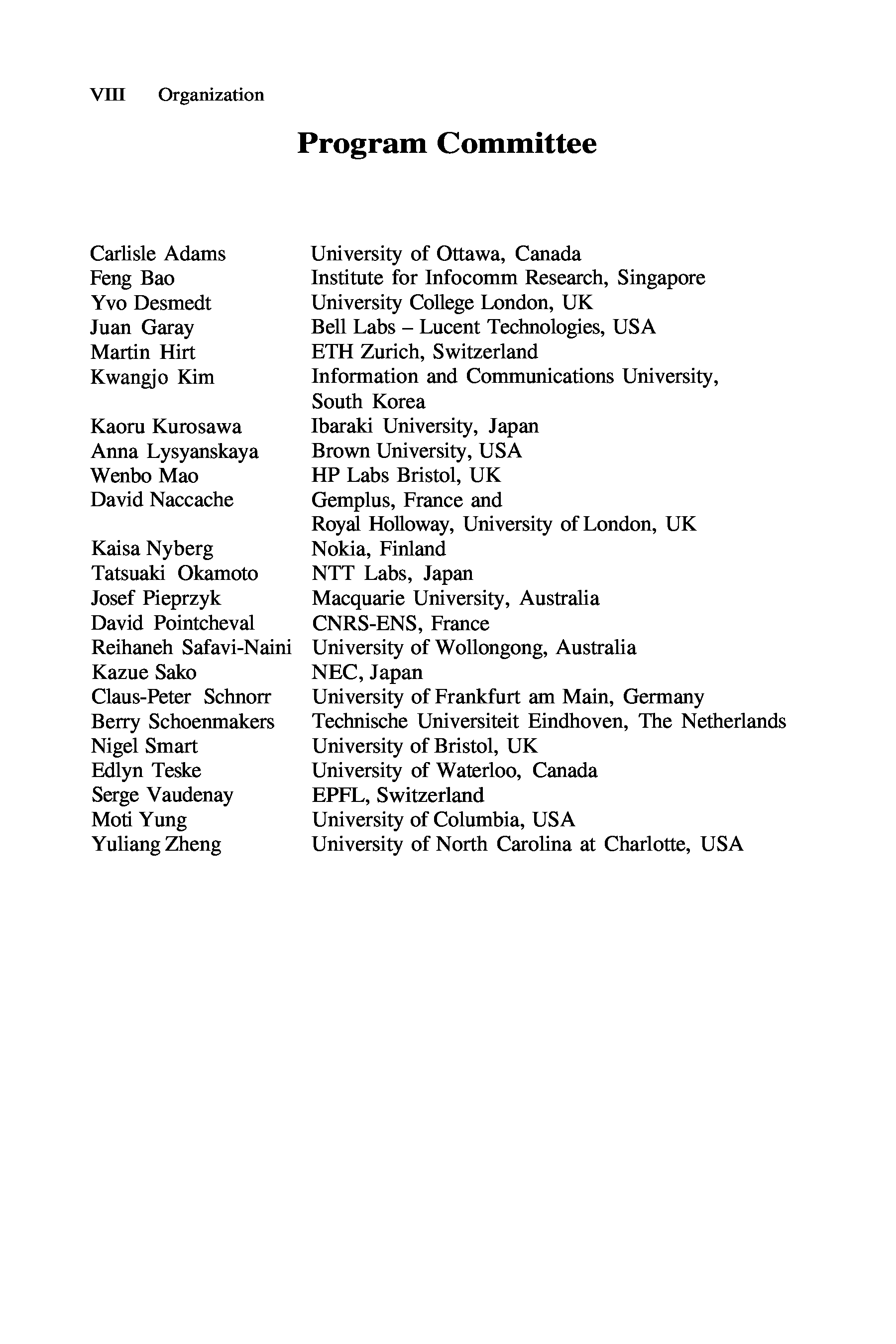 VIII Organization

Program Committee

| | |
|---|---|
| Carlisle Adams | University of Ottawa, Canada |
| Feng Bao | Institute for Infocomm Research, Singapore |
| Yvo Desmedt | University College London, UK |
| Juan Garay | Bell Labs – Lucent Technologies, USA |
| Martin Hirt | ETH Zurich, Switzerland |
| Kwangjo Kim | Information and Communications University, South Korea |
| Kaoru Kurosawa | Ibaraki University, Japan |
| Anna Lysyanskaya | Brown University, USA |
| Wenbo Mao | HP Labs Bristol, UK |
| David Naccache | Gemplus, France and Royal Holloway, University of London, UK |
| Kaisa Nyberg | Nokia, Finland |
| Tatsuaki Okamoto | NTT Labs, Japan |
| Josef Pieprzyk | Macquarie University, Australia |
| David Pointcheval | CNRS-ENS, France |
| Reihaneh Safavi-Naini | University of Wollongong, Australia |
| Kazue Sako | NEC, Japan |
| Claus-Peter Schnorr | University of Frankfurt am Main, Germany |
| Berry Schoenmakers | Technische Universiteit Eindhoven, The Netherlands |
| Nigel Smart | University of Bristol, UK |
| Edlyn Teske | University of Waterloo, Canada |
| Serge Vaudenay | EPFL, Switzerland |
| Moti Yung | University of Columbia, USA |
| Yuliang Zheng | University of North Carolina at Charlotte, USA |